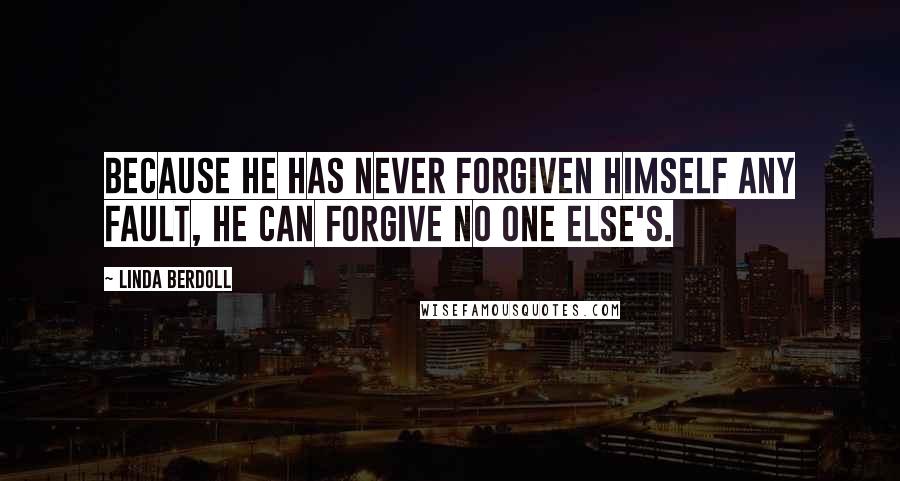 BECAUSE HE HAS NEVER FORGIVEN HIMSELF ANY FAULT, HE CAN FORGIVE NO ONE ELSE'S.

~ LINDA BERDOLL

WISEFAMOUSQUOTES.COM